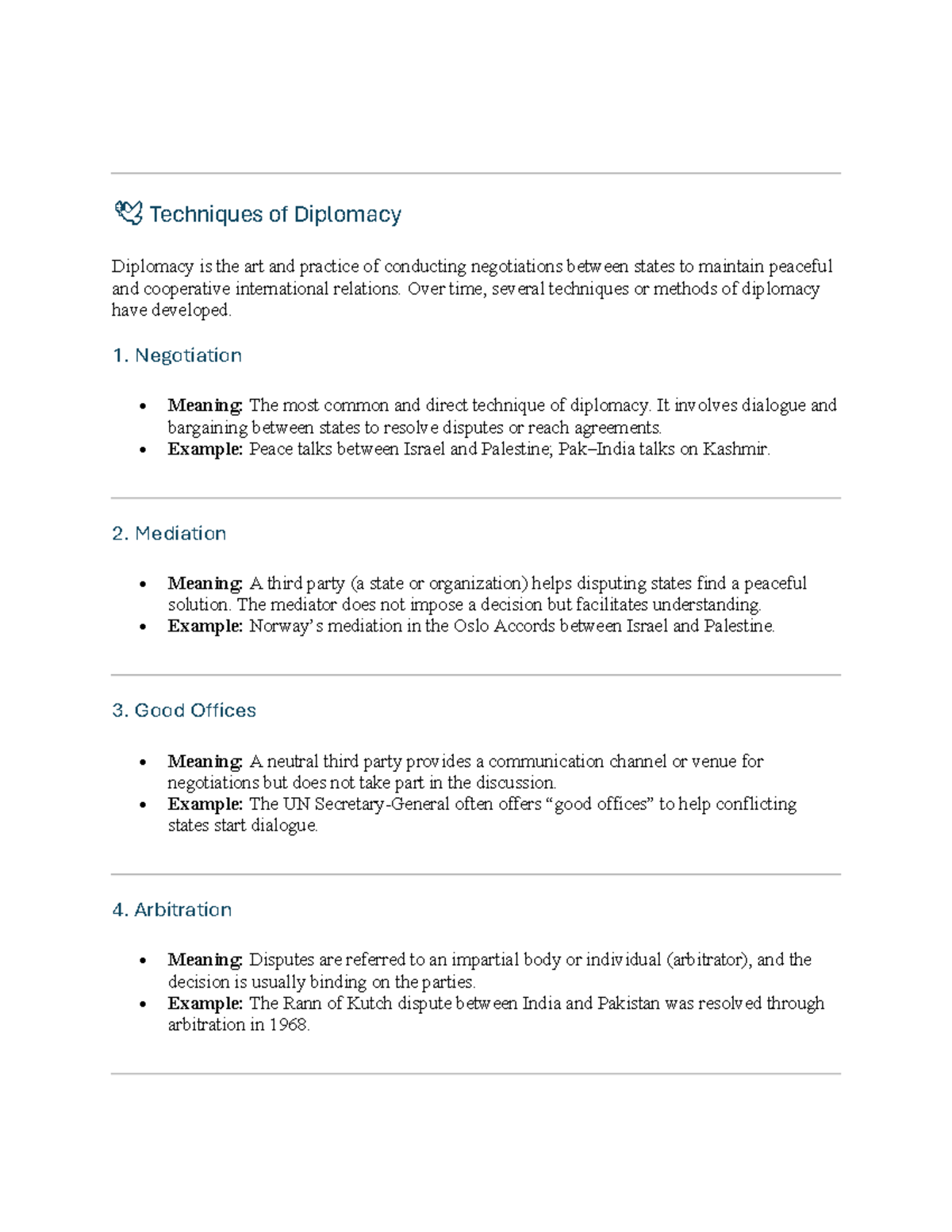 Techniques of Diplomacy

Diplomacy is the art and practice of conducting negotiations between states to maintain peaceful and cooperative international relations. Over time, several techniques or methods of diplomacy have developed.

1. Negotiation

• Meaning: The most common and direct technique of diplomacy. It involves dialogue and bargaining between states to resolve disputes or reach agreements.
• Example: Peace talks between Israel and Palestine; Pak–India talks on Kashmir.

2. Mediation

• Meaning: A third party (a state or organization) helps disputing states find a peaceful solution. The mediator does not impose a decision but facilitates understanding.
• Example: Norway's mediation in the Oslo Accords between Israel and Palestine.

3. Good Offices

• Meaning: A neutral third party provides a communication channel or venue for negotiations but does not take part in the discussion.
• Example: The UN Secretary-General often offers "good offices" to help conflicting states start dialogue.

4. Arbitration

• Meaning: Disputes are referred to an impartial body or individual (arbitrator), and the decision is usually binding on the parties.
• Example: The Rann of Kutch dispute between India and Pakistan was resolved through arbitration in 1968.